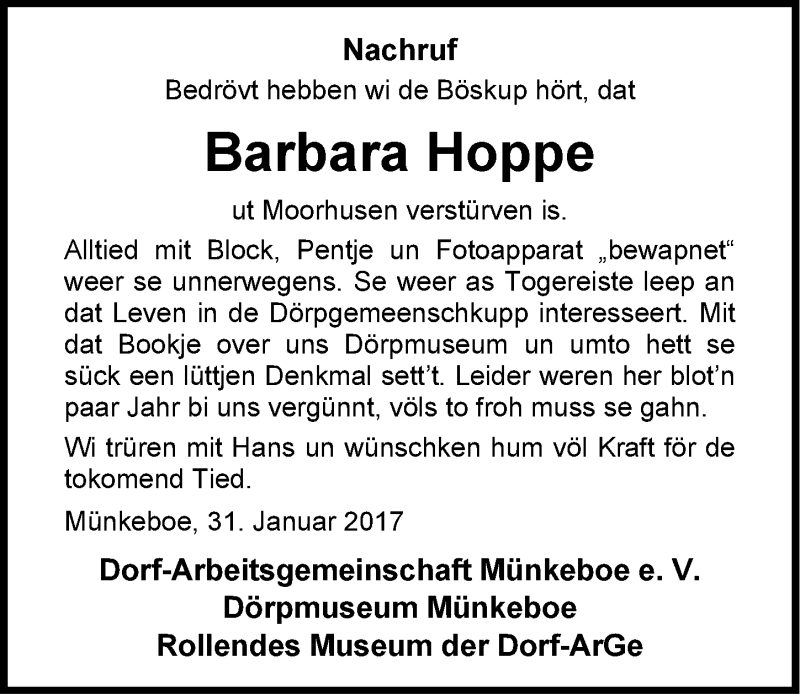 Nachruf

Bedrövt hebben wi de Böskup hört, dat

Barbara Hoppe

ut Moorhusen verstürven is.

Alltied mit Block, Pentje un Fotoapparat „bewapnet“ weer se unnerwegens. Se weer as Togereiste leep an dat Leven in de Dörpgemeenschkupp interesseert. Mit dat Bookje over uns Dörpmuseum un umto hett se sück een lüttjen Denkmal sett't. Leider weren her blot'n paar Jahr bi uns vergünnt, völs to froh muss se gahn.

Wi trüren mit Hans un wünschken hum völ Kraft för de tokomend Tied.

Münkeboe, 31. Januar 2017

Dorf-Arbeitsgemeinschaft Münkeboe e. V.
Dörpmuseum Münkeboe
Rollendes Museum der Dorf-ArGe